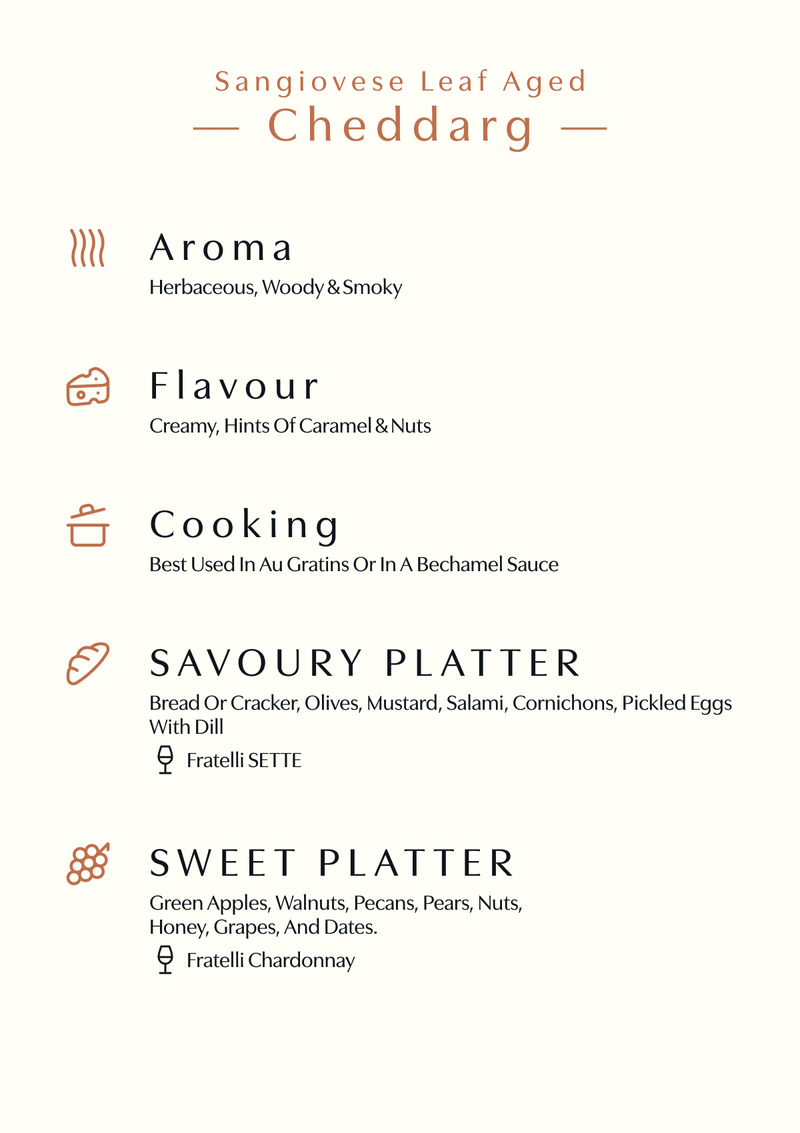 Sangiovese Leaf Aged

— Cheddarg —

Aroma
Herbaceous, Woody & Smoky

Flavour
Creamy, Hints Of Caramel & Nuts

Cooking
Best Used In Au Gratins Or In A Bechamel Sauce

SAVOURY PLATTER
Bread Or Cracker, Olives, Mustard, Salami, Cornichons, Pickled Eggs With Dill
Fratelli SETTE

SWEET PLATTER
Green Apples, Walnuts, Pecans, Pears, Nuts, Honey, Grapes, And Dates.
Fratelli Chardonnay